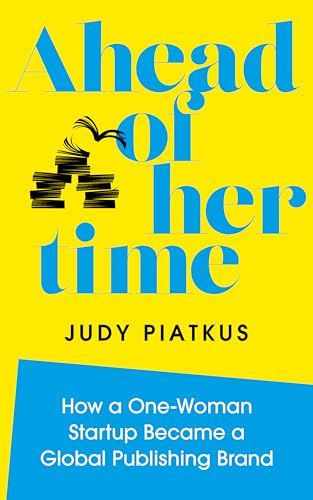 Ahead of her time

JUDY PIATKUS

How a One-Woman Startup Became a Global Publishing Brand